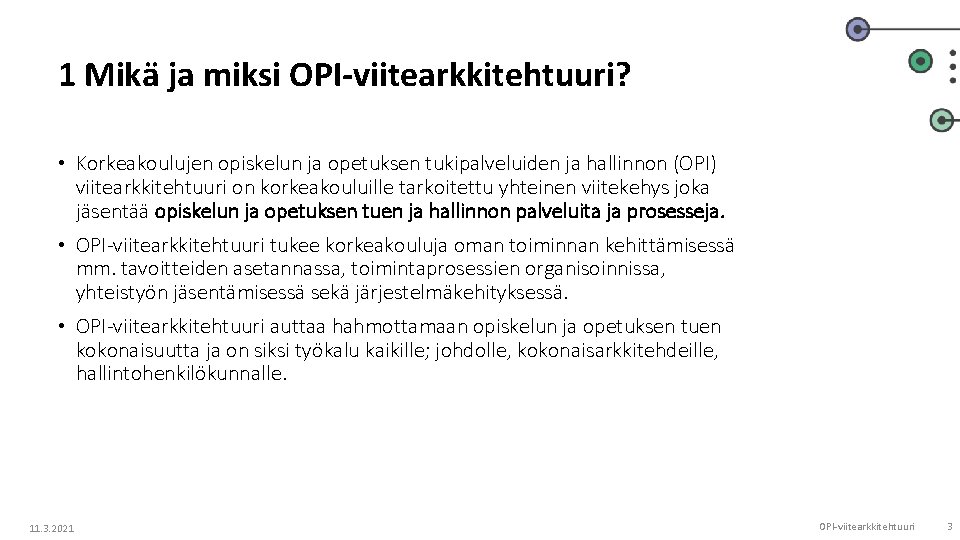 1 Mikä ja miksi OPI-viitearkkitehtuuri?

• Korkeakoulujen opiskelun ja opetuksen tukipalveluiden ja hallinnon (OPI) viitearkkitehtuuri on korkeakouluille tarkoitettu yhteinen viitekehys joka jäsentää opiskelun ja opetuksen tuen ja hallinnon palveluita ja prosesseja.

• OPI-viitearkkitehtuuri tukee korkeakouluja oman toiminnan kehittämisessä mm. tavoitteiden asetannassa, toimintaprosessien organisoinnissa, yhteistyön jäsentämisessä sekä järjestelmäkehityksessä.

• OPI-viitearkkitehtuuri auttaa hahmottamaan opiskelun ja opetuksen tuen kokonaisuutta ja on siksi työkalu kaikille; johdolle, kokonaisarkkitehdeille, hallintohenkilökunnalle.

11.3.2021

OPI-viitearkkitehtuuri

3